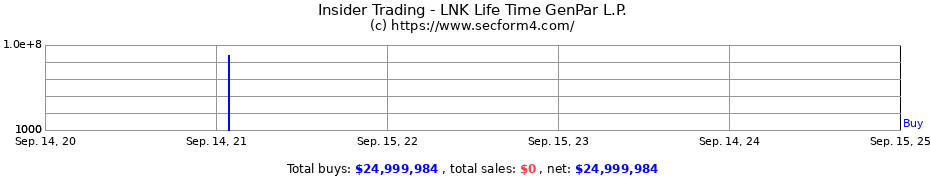 Insider Trading - LNK Life Time GenPar L.P.
(c) https://www.secform4.com/

1.0e+8
1000
Buy

Sep. 14, 20
Sep. 14, 21
Sep. 15, 22
Sep. 15, 23
Sep. 14, 24
Sep. 15, 25

Total buys: $24,999,984 , total sales: $0 , net: $24,999,984